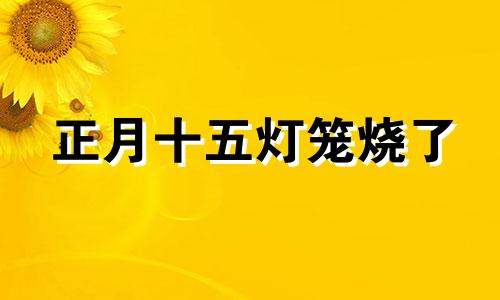 正月十五灯笼烧了